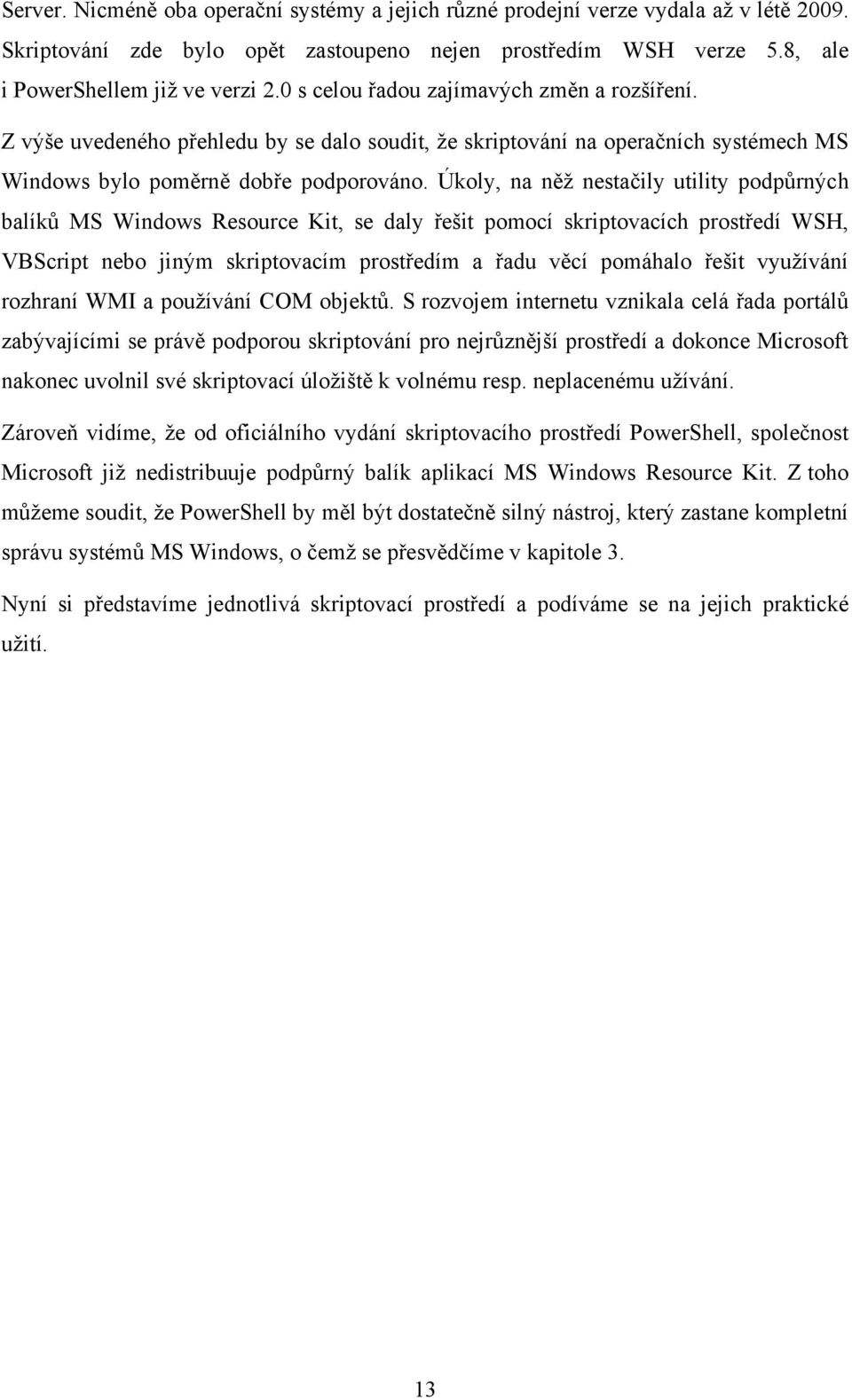 Server. Nicméně oba operační systémy a jejich různé prodejní verze vydala až v létě 2009. Skriptování zde bylo opět zastoupeno nejen prostředím WSH verze 5.8, ale i PowerShellem již ve verzi 2.0 s celou řadou zajímavých změn a rozšíření.

Z výše uvedeného přehledu by se dalo soudit, že skriptování na operačních systémech MS Windows bylo poměrně dobře podporováno. Úkoly, na něž nestačily utility podpůrných balíků MS Windows Resource Kit, se daly řešit pomocí skriptovacích prostředí WSH, VBScript nebo jiným skriptovacím prostředím a řadu věcí pomáhalo řešit využívání rozhraní WMI a používání COM objektů. S rozvojem internetu vznikala celá řada portálů zabývajícími se právě podporou skriptování pro nejrůznější prostředí a dokonce Microsoft nakonec uvolnil své skriptovací úložiště k volnému resp. neplacenému užívání.

Zároveň vidíme, že od oficiálního vydání skriptovacího prostředí PowerShell, společnost Microsoft již nedistribuuje podpůrný balík aplikací MS Windows Resource Kit. Z toho můžeme soudit, že PowerShell by měl být dostatečně silný nástroj, který zastane kompletní správu systémů MS Windows, o čemž se přesvědčíme v kapitole 3.

Nyní si představíme jednotlivá skriptovací prostředí a podíváme se na jejich praktické užití.

13